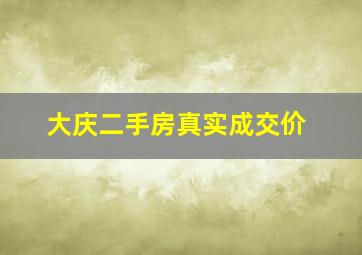 大庆二手房真实成交价